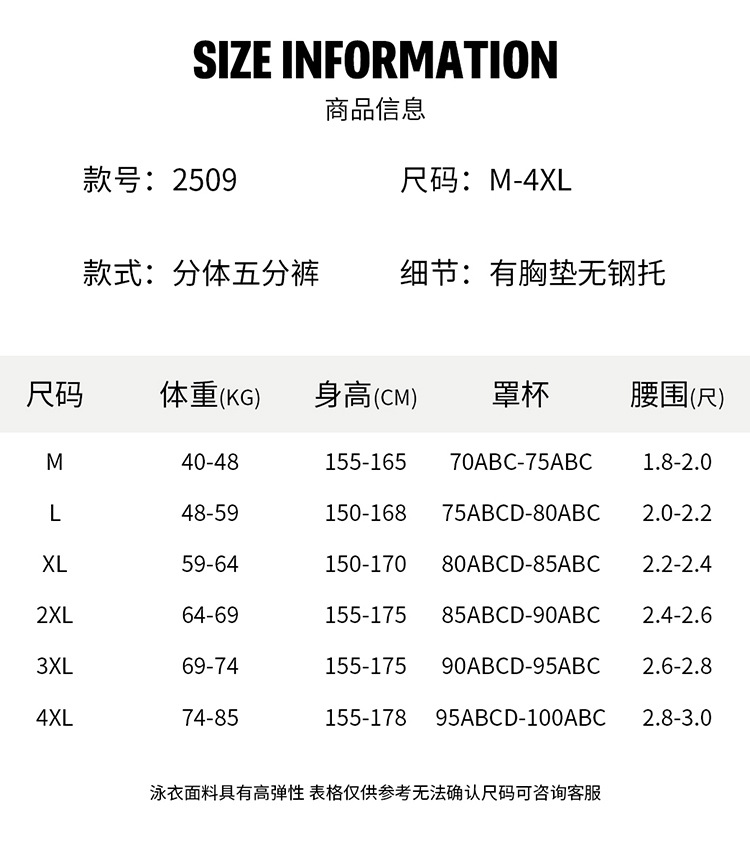 SIZE INFORMATION
商品信息

款号：2509 尺码：M-4XL

款式：分体五分裤 细节：有胸垫无钢托

| 尺码 | 体重(KG) | 身高(CM) | 罩杯 | 腰围(尺) |
|---|---|---|---|---|
| M | 40-48 | 155-165 | 70ABC-75ABC | 1.8-2.0 |
| L | 48-59 | 150-168 | 75ABCD-80ABC | 2.0-2.2 |
| XL | 59-64 | 150-170 | 80ABCD-85ABC | 2.2-2.4 |
| 2XL | 64-69 | 155-175 | 85ABCD-90ABC | 2.4-2.6 |
| 3XL | 69-74 | 155-175 | 90ABCD-95ABC | 2.6-2.8 |
| 4XL | 74-85 | 155-178 | 95ABCD-100ABC | 2.8-3.0 |

泳衣面料具有高弹性 表格仅供参考无法确认尺码可咨询客服